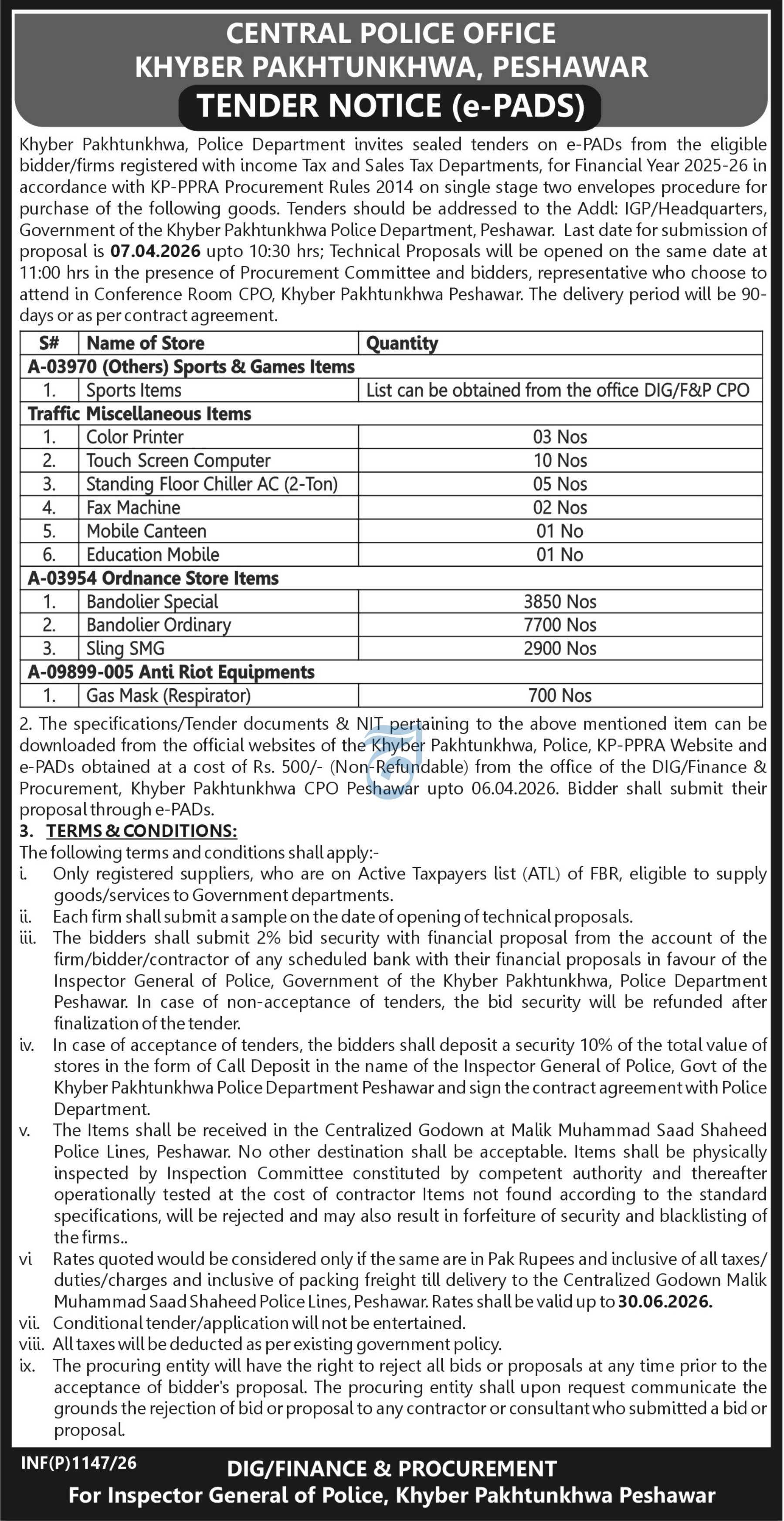 CENTRAL POLICE OFFICE
KHYBER PAKHTUNKHWA, PESHAWAR
TENDER NOTICE (e-PADS)

Khyber Pakhtunkhwa, Police Department invites sealed tenders on e-PADs from the eligible bidder/firms registered with income Tax and Sales Tax Departments, for Financial Year 2025-26 in accordance with KP-PPRA Procurement Rules 2014 on single stage two envelopes procedure for purchase of the following goods. Tenders should be addressed to the Addl: IGP/Headquarters, Government of the Khyber Pakhtunkhwa Police Department, Peshawar. Last date for submission of proposal is 07.04.2026 upto 10:30 hrs; Technical Proposals will be opened on the same date at 11:00 hrs in the presence of Procurement Committee and bidders, representative who choose to attend in Conference Room CPO, Khyber Pakhtunkhwa Peshawar. The delivery period will be 90-days or as per contract agreement.

| S# | Name of Store | Quantity |
|---|---|---|
| A-03970 (Others) Sports & Games Items | | |
| 1. | Sports Items | List can be obtained from the office DIG/F&P CPO |
| Traffic Miscellaneous Items | | |
| 1. | Color Printer | 03 Nos |
| 2. | Touch Screen Computer | 10 Nos |
| 3. | Standing Floor Chiller AC (2-Ton) | 05 Nos |
| 4. | Fax Machine | 02 Nos |
| 5. | Mobile Canteen | 01 No |
| 6. | Education Mobile | 01 No |
| A-03954 Ordnance Store Items | | |
| 1. | Bandolier Special | 3850 Nos |
| 2. | Bandolier Ordinary | 7700 Nos |
| 3. | Sling SMG | 2900 Nos |
| A-09899-005 Anti Riot Equipments | | |
| 1. | Gas Mask (Respirator) | 700 Nos |

2. The specifications/Tender documents & NIT pertaining to the above mentioned item can be downloaded from the official websites of the Khyber Pakhtunkhwa, Police, KP-PPRA Website and e-PADs obtained at a cost of Rs. 500/- (Non-Refundable) from the office of the DIG/Finance & Procurement, Khyber Pakhtunkhwa CPO Peshawar upto 06.04.2026. Bidder shall submit their proposal through e-PADs.

3. TERMS & CONDITIONS:
The following terms and conditions shall apply:-
i. Only registered suppliers, who are on Active Taxpayers list (ATL) of FBR, eligible to supply goods/services to Government departments.
ii. Each firm shall submit a sample on the date of opening of technical proposals.
iii. The bidders shall submit 2% bid security with financial proposal from the account of the firm/bidder/contractor of any scheduled bank with their financial proposals in favour of the Inspector General of Police, Government of the Khyber Pakhtunkhwa, Police Department Peshawar. In case of non-acceptance of tenders, the bid security will be refunded after finalization of the tender.
iv. In case of acceptance of tenders, the bidders shall deposit a security 10% of the total value of stores in the form of Call Deposit in the name of the Inspector General of Police, Govt of the Khyber Pakhtunkhwa Police Department Peshawar and sign the contract agreement with Police Department.
v. The Items shall be received in the Centralized Godown at Malik Muhammad Saad Shaheed Police Lines, Peshawar. No other destination shall be acceptable. Items shall be physically inspected by Inspection Committee constituted by competent authority and thereafter operationally tested at the cost of contractor Items not found according to the standard specifications, will be rejected and may also result in forfeiture of security and blacklisting of the firms..
vi Rates quoted would be considered only if the same are in Pak Rupees and inclusive of all taxes/ duties/charges and inclusive of packing freight till delivery to the Centralized Godown Malik Muhammad Saad Shaheed Police Lines, Peshawar. Rates shall be valid up to 30.06.2026.
vii. Conditional tender/application will not be entertained.
viii. All taxes will be deducted as per existing government policy.
ix. The procuring entity will have the right to reject all bids or proposals at any time prior to the acceptance of bidder's proposal. The procuring entity shall upon request communicate the grounds the rejection of bid or proposal to any contractor or consultant who submitted a bid or proposal.

INF(P)1147/26
DIG/FINANCE & PROCUREMENT
For Inspector General of Police, Khyber Pakhtunkhwa Peshawar